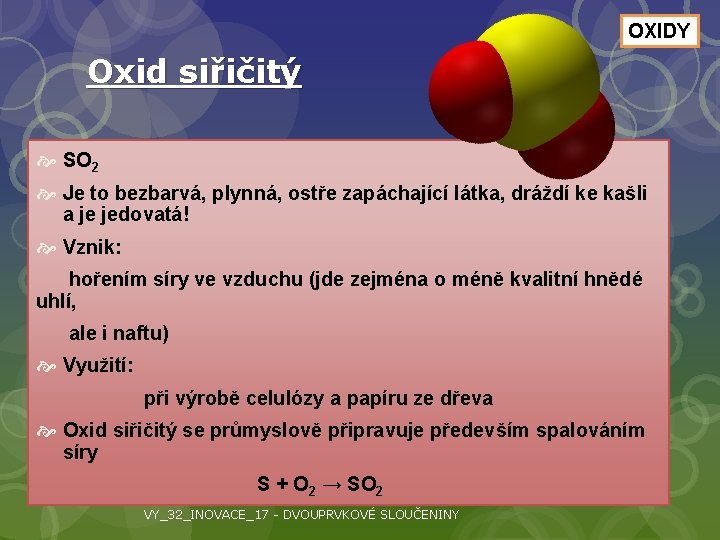 OXIDY

Oxid siřičitý

$SO_2$

Je to bezbarvá, plynná, ostře zapáchající látka, dráždí ke kašli a je jedovatá!

Vznik:

hořením síry ve vzduchu (jde zejména o méně kvalitní hnědé uhlí,

ale i naftu)

Využití:

při výrobě celulózy a papíru ze dřeva

Oxid siřičitý se průmyslově připravuje především spalováním síry

$S + O_2 \rightarrow SO_2$

VY_32_INOVACE_17 - DVOUPRVKOVÉ SLOUČENINY